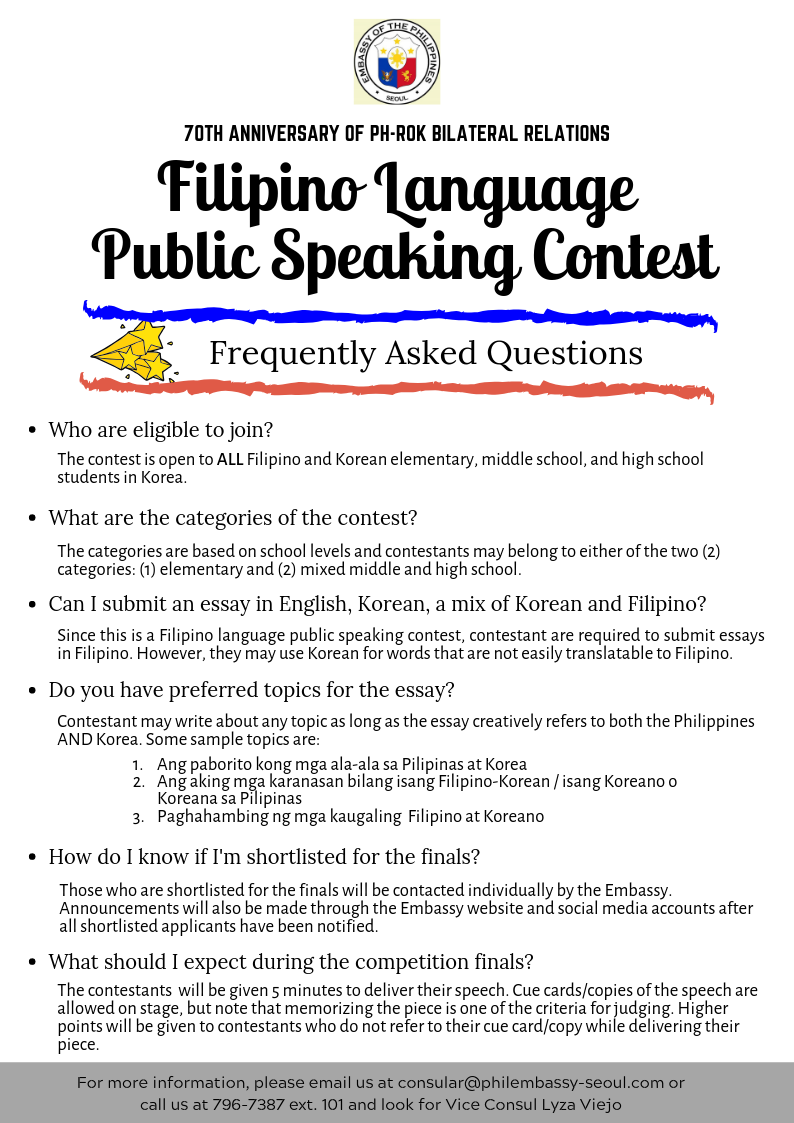 EMBASSY OF THE PHILIPPINES
SEOUL

70TH ANNIVERSARY OF PH-ROK BILATERAL RELATIONS

Filipino Language Public Speaking Contest

Frequently Asked Questions

• Who are eligible to join?

The contest is open to ALL Filipino and Korean elementary, middle school, and high school students in Korea.

• What are the categories of the contest?

The categories are based on school levels and contestants may belong to either of the two (2) categories: (1) elementary and (2) mixed middle and high school.

• Can I submit an essay in English, Korean, a mix of Korean and Filipino?

Since this is a Filipino language public speaking contest, contestant are required to submit essays in Filipino. However, they may use Korean for words that are not easily translatable to Filipino.

• Do you have preferred topics for the essay?

Contestant may write about any topic as long as the essay creatively refers to both the Philippines AND Korea. Some sample topics are:

1. Ang paborito kong mga ala-ala sa Pilipinas at Korea
2. Ang aking mga karanasan bilang isang Filipino-Korean / isang Koreano o Koreana sa Pilipinas
3. Paghahambing ng mga kaugaling Filipino at Koreano

• How do I know if I'm shortlisted for the finals?

Those who are shortlisted for the finals will be contacted individually by the Embassy. Announcements will also be made through the Embassy website and social media accounts after all shortlisted applicants have been notified.

• What should I expect during the competition finals?

The contestants will be given 5 minutes to deliver their speech. Cue cards/copies of the speech are allowed on stage, but note that memorizing the piece is one of the criteria for judging. Higher points will be given to contestants who do not refer to their cue card/copy while delivering their piece.

For more information, please email us at consular@philembassy-seoul.com or call us at 796-7387 ext. 101 and look for Vice Consul Lyza Viejo